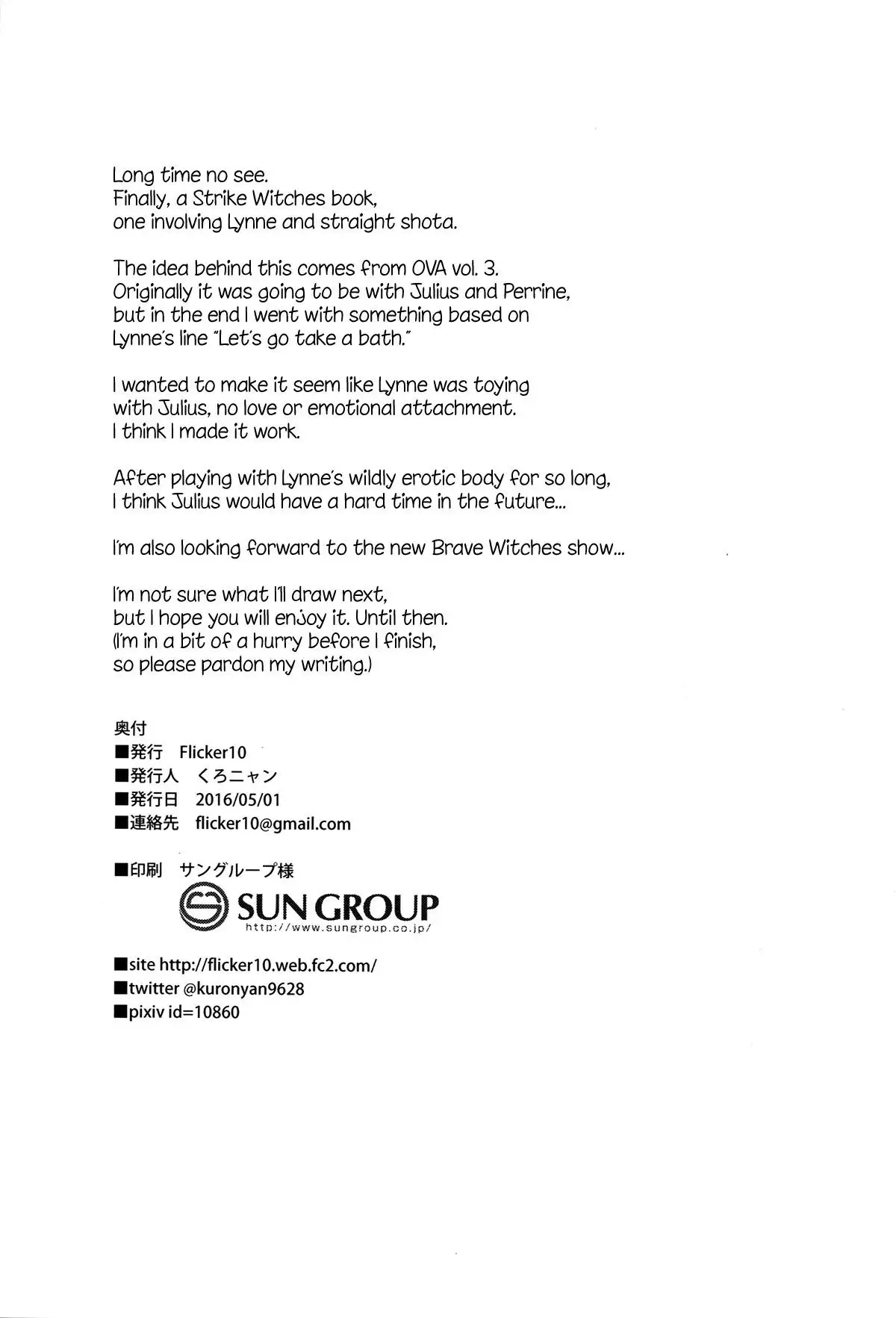 Long time no see.
Finally, a Strike Witches book, one involving Lynne and straight shota.

The idea behind this comes from OVA vol. 3. Originally it was going to be with Julius and Perrine, but in the end I went with something based on Lynne's line "Let's go take a bath."

I wanted to make it seem like Lynne was toying with Julius, no love or emotional attachment. I think I made it work.

After playing with Lynne's wildly erotic body for so long, I think Julius would have a hard time in the future...

I'm also looking forward to the new Brave Witches show...

I'm not sure what I'll draw next, but I hope you will enjoy it. Until then. (I'm in a bit of a hurry before I finish, so please pardon my writing.)

奥付
■発行 Flicker10
■発行人 くろニャン
■発行日 2016/05/01
■連絡先 flicker10@gmail.com

■印刷 サングループ様
SUN GROUP
http://www.sungroup.co.jp/

■site http://flicker10.web.fc2.com/
■twitter @kuronyan9628
■pixiv id=10860